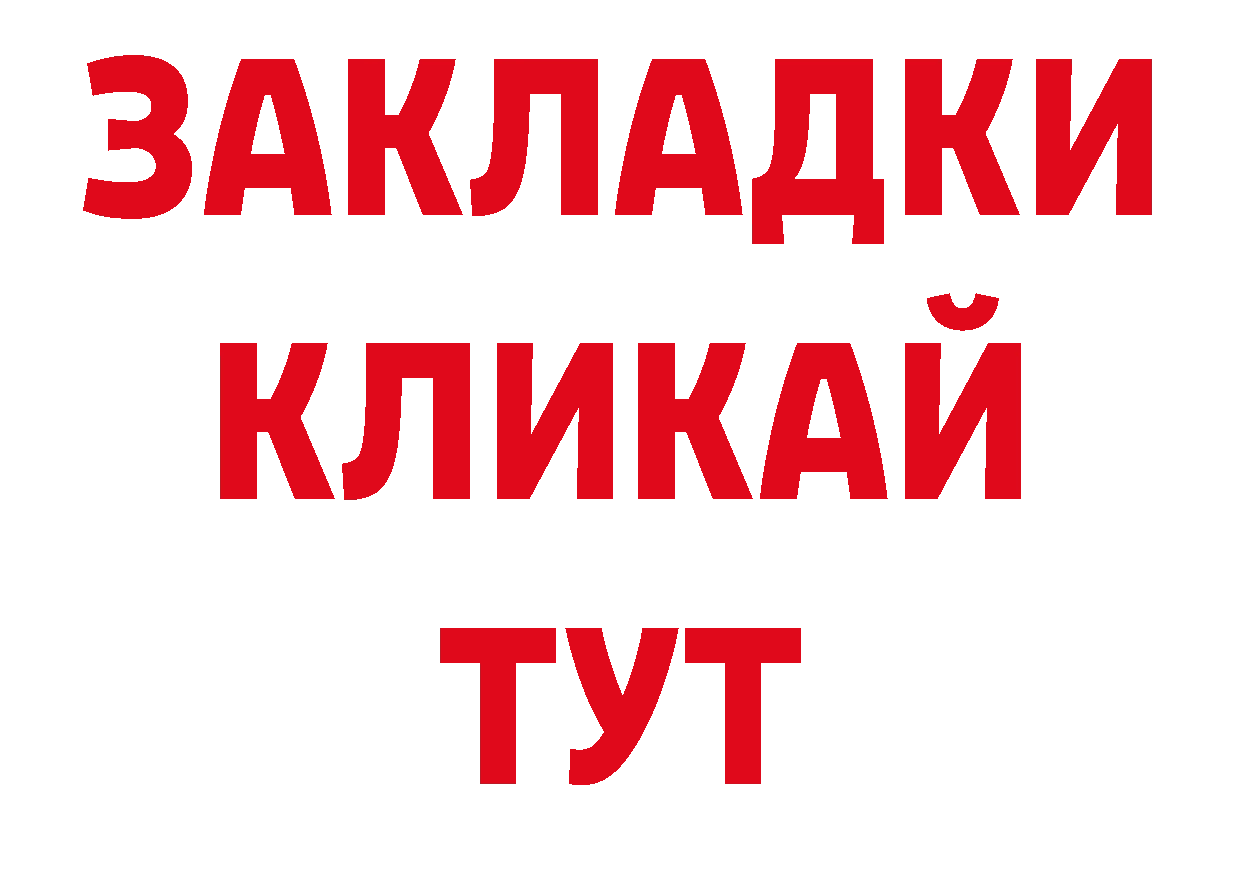 ЗАКЛАДКИ
КЛИКАЙ
ТУТ